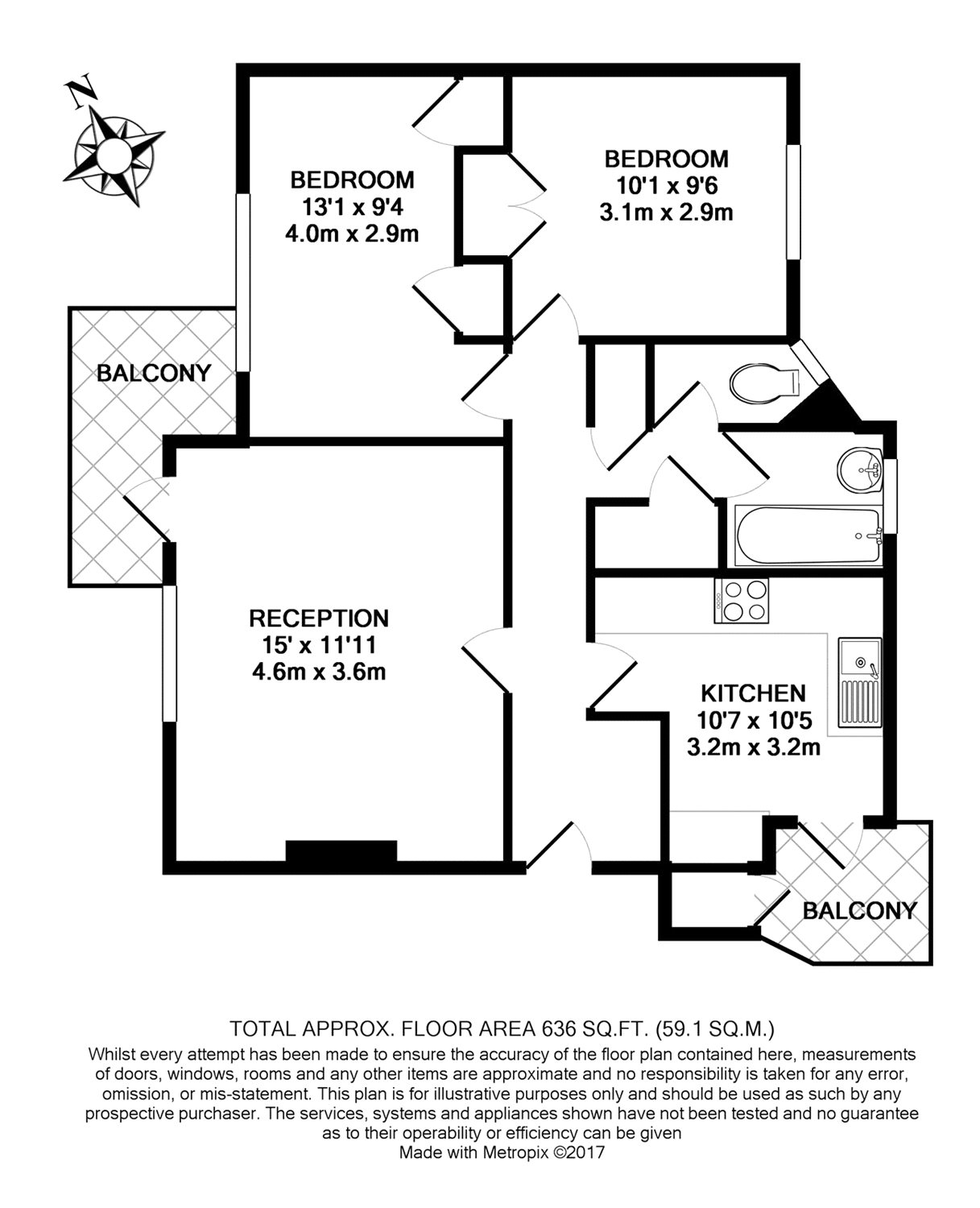 N

BEDROOM
13'1 x 9'4
4.0m x 2.9m

BEDROOM
10'1 x 9'6
3.1m x 2.9m

BALCONY

RECEPTION
15' x 11'11
4.6m x 3.6m

KITCHEN
10'7 x 10'5
3.2m x 3.2m

BALCONY

TOTAL APPROX. FLOOR AREA 636 SQ.FT. (59.1 SQ.M.)
Whilst every attempt has been made to ensure the accuracy of the floor plan contained here, measurements of doors, windows, rooms and any other items are approximate and no responsibility is taken for any error, omission, or mis-statement. This plan is for illustrative purposes only and should be used as such by any prospective purchaser. The services, systems and appliances shown have not been tested and no guarantee as to their operability or efficiency can be given
Made with Metropix ©2017